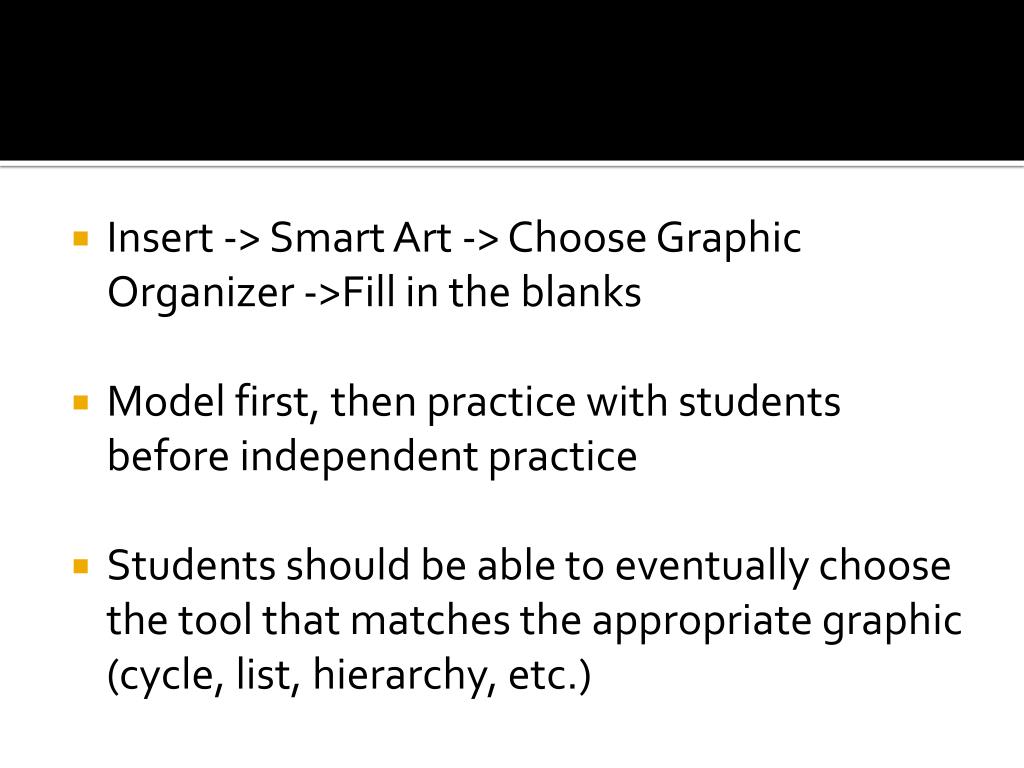 • Insert -> Smart Art -> Choose Graphic Organizer ->Fill in the blanks

• Model first, then practice with students before independent practice

• Students should be able to eventually choose the tool that matches the appropriate graphic (cycle, list, hierarchy, etc.)